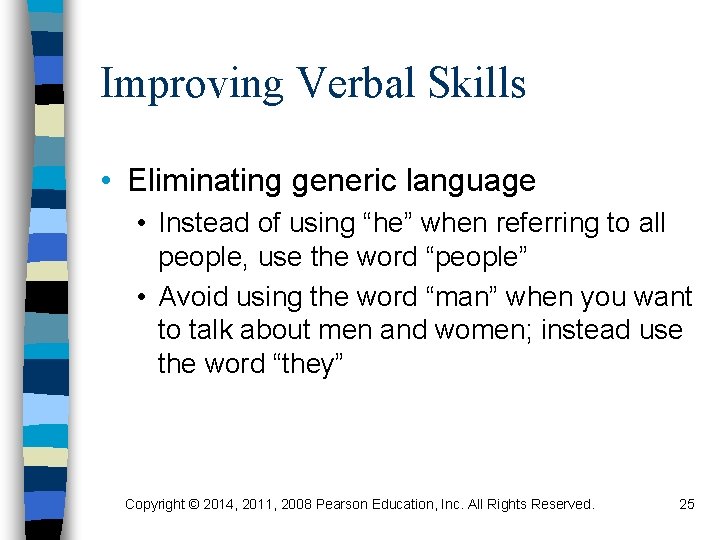 Improving Verbal Skills

• Eliminating generic language
  • Instead of using “he” when referring to all people, use the word “people”
  • Avoid using the word “man” when you want to talk about men and women; instead use the word “they”

Copyright © 2014, 2011, 2008 Pearson Education, Inc. All Rights Reserved.

25